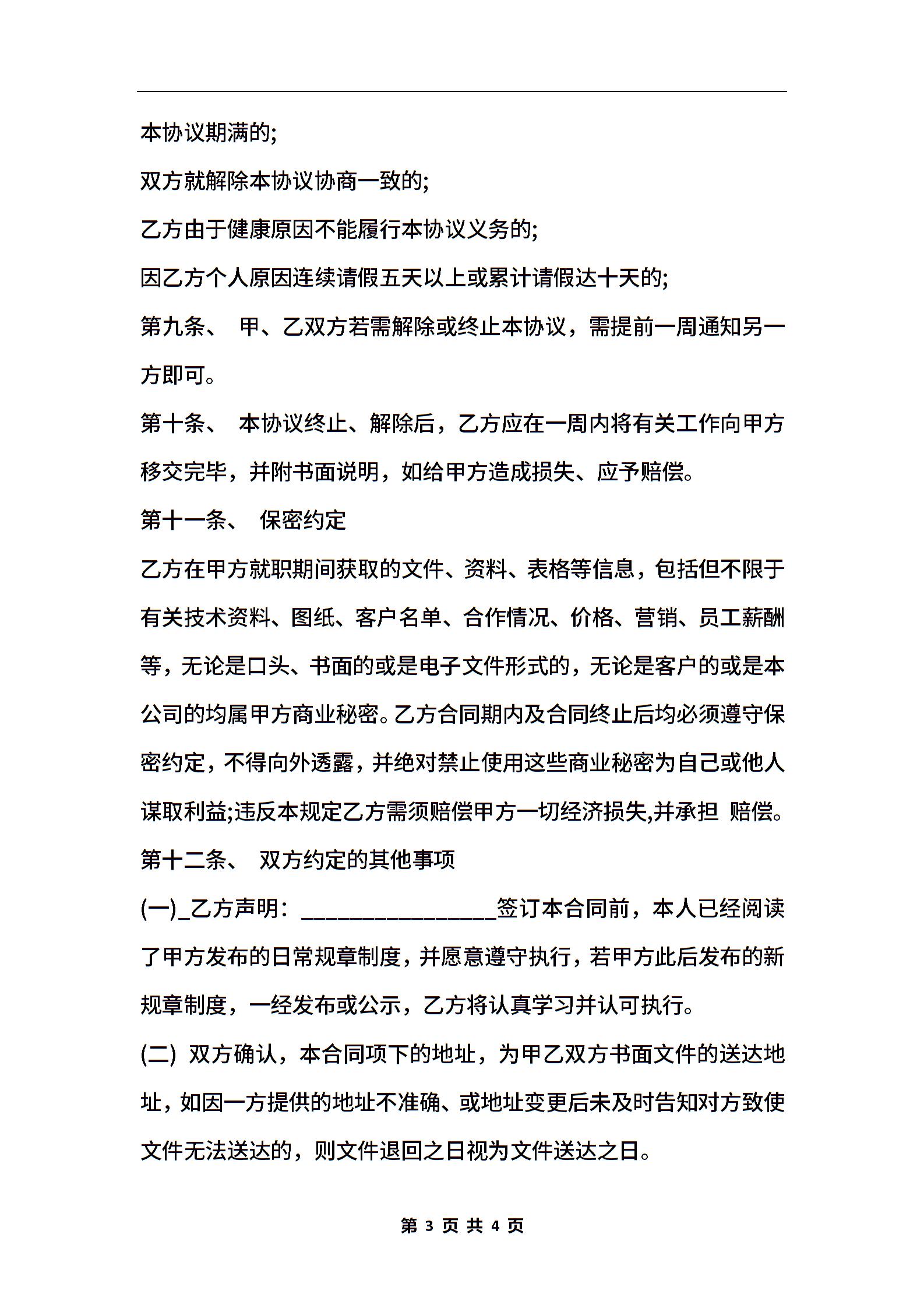 本协议期满的;

双方就解除本协议协商一致的;

乙方由于健康原因不能履行本协议义务的;

因乙方个人原因连续请假五天以上或累计请假达十天的;

第九条、 甲、乙双方若需解除或终止本协议，需提前一周通知另一方即可。

第十条、 本协议终止、解除后，乙方应在一周内将有关工作向甲方移交完毕，并附书面说明，如给甲方造成损失、应予赔偿。

第十一条、 保密约定

乙方在甲方就职期间获取的文件、资料、表格等信息，包括但不限于有关技术资料、图纸、客户名单、合作情况、价格、营销、员工薪酬等，无论是口头、书面的或是电子文件形式的，无论是客户的或是本公司的均属甲方商业秘密。乙方合同期内及合同终止后均必须遵守保密约定，不得向外透露，并绝对禁止使用这些商业秘密为自己或他人谋取利益;违反本规定乙方需须赔偿甲方一切经济损失,并承担 赔偿。

第十二条、 双方约定的其他事项

(一)_乙方声明：________________签订本合同前，本人已经阅读了甲方发布的日常规章制度，并愿意遵守执行，若甲方此后发布的新规章制度，一经发布或公示，乙方将认真学习并认可执行。

(二) 双方确认，本合同项下的地址，为甲乙双方书面文件的送达地址，如因一方提供的地址不准确、或地址变更后未及时告知对方致使文件无法送达的，则文件退回之日视为文件送达之日。

第 3 页 共 4 页